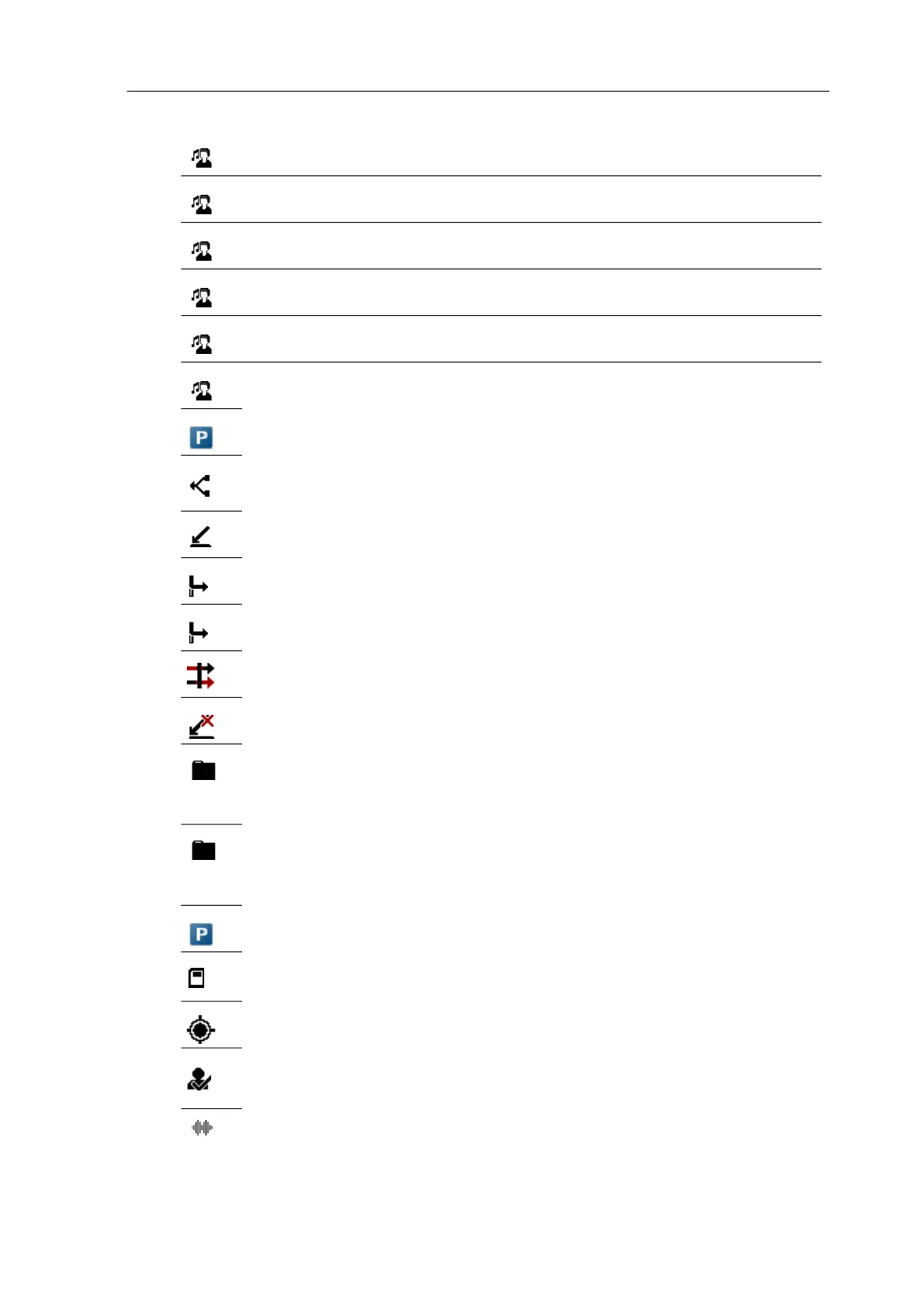 P

P